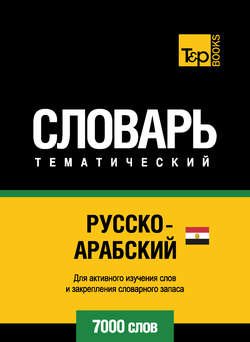 T&P BOOKS

СЛОВАРЬ
ТЕМАТИЧЕСКИЙ

РУССКО-АРАБСКИЙ

Для активного изучения слов и закрепления словарного запаса

7000 слов